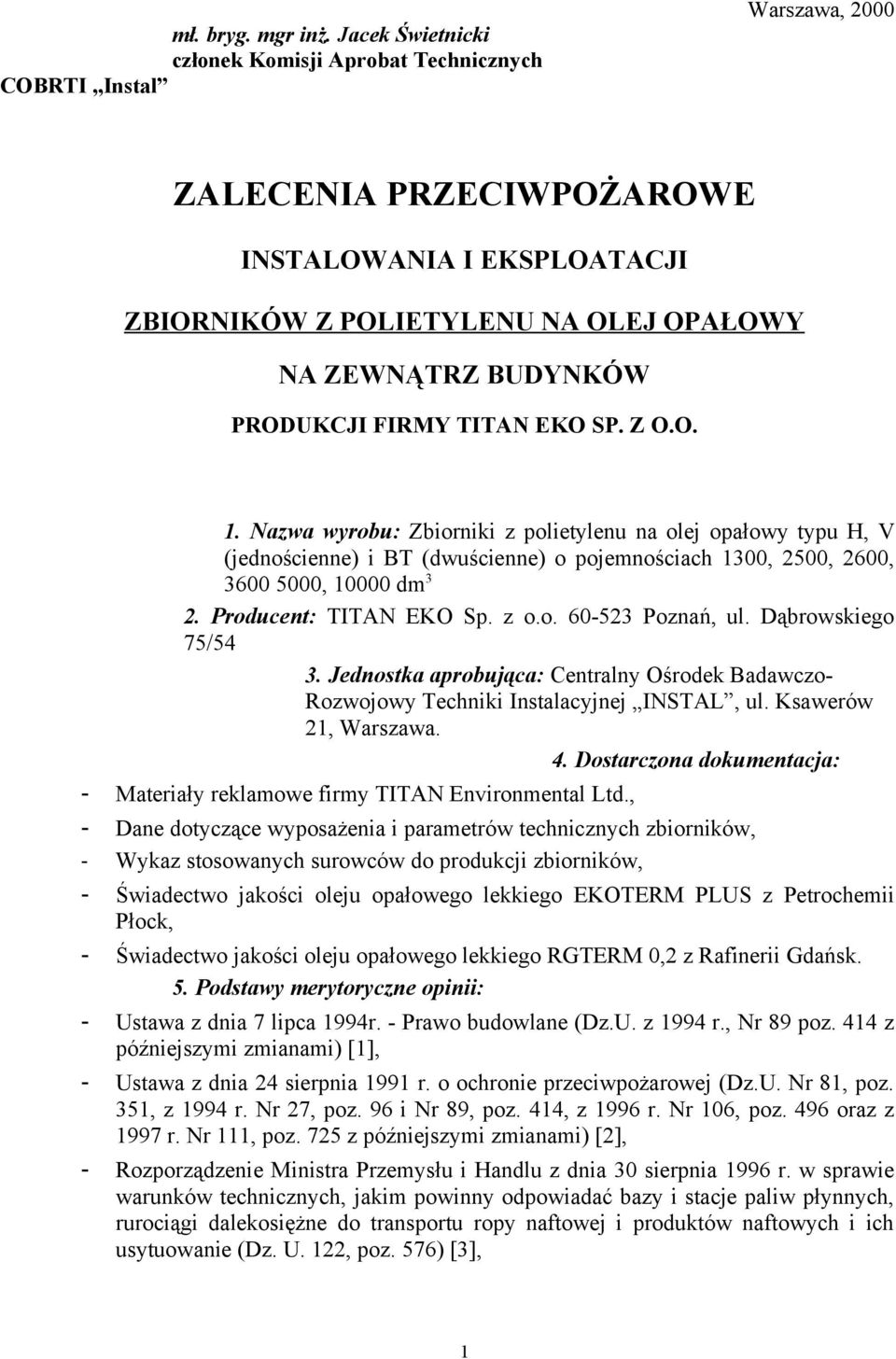 mł. bryg. mgr inż. Jacek Świetnicki
członek Komisji Aprobat Technicznych
COBRTI „Instal”

Warszawa, 2000

ZALECENIA PRZECIWPOŻAROWE
INSTALOWANIA I EKSPLOATACJI
ZBIORNIKÓW Z POLIETYLENU NA OLEJ OPAŁOWY
NA ZEWNĄTRZ BUDYNKÓW
PRODUKCJI FIRMY TITAN EKO SP. Z O.O.

1. Nazwa wyrobu: Zbiorniki z polietylenu na olej opałowy typu H, V (jednościenne) i BT (dwuścienne) o pojemnościach 1300, 2500, 2600, 3600 5000, 10000 dm$^3$

2. Producent: TITAN EKO Sp. z o.o. 60-523 Poznań, ul. Dąbrowskiego 75/54

3. Jednostka aprobująca: Centralny Ośrodek Badawczo-Rozwojowy Techniki Instalacyjnej „INSTAL”, ul. Ksawerów 21, Warszawa.

4. Dostarczona dokumentacja:
- Materiały reklamowe firmy TITAN Environmental Ltd.,
- Dane dotyczące wyposażenia i parametrów technicznych zbiorników,
- Wykaz stosowanych surowców do produkcji zbiorników,
- Świadectwo jakości oleju opałowego lekkiego EKOTERM PLUS z Petrochemii Płock,
- Świadectwo jakości oleju opałowego lekkiego RGTERM 0,2 z Rafinerii Gdańsk.

5. Podstawy merytoryczne opinii:
- Ustawa z dnia 7 lipca 1994r. - Prawo budowlane (Dz.U. z 1994 r., Nr 89 poz. 414 z późniejszymi zmianami) [1],
- Ustawa z dnia 24 sierpnia 1991 r. o ochronie przeciwpożarowej (Dz.U. Nr 81, poz. 351, z 1994 r. Nr 27, poz. 96 i Nr 89, poz. 414, z 1996 r. Nr 106, poz. 496 oraz z 1997 r. Nr 111, poz. 725 z późniejszymi zmianami) [2],
- Rozporządzenie Ministra Przemysłu i Handlu z dnia 30 sierpnia 1996 r. w sprawie warunków technicznych, jakim powinny odpowiadać bazy i stacje paliw płynnych, rurociągi dalekosiężne do transportu ropy naftowej i produktów naftowych i ich usytuowanie (Dz. U. 122, poz. 576) [3],

1